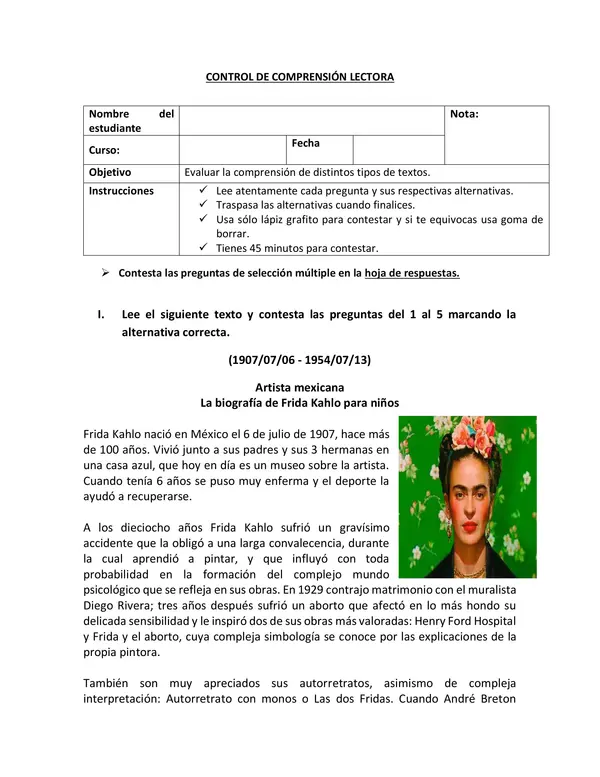 CONTROL DE COMPRENSIÓN LECTORA

Nombre del estudiante

Nota:

Curso:

Fecha

Objetivo
Evaluar la comprensión de distintos tipos de textos.

Instrucciones
✓ Lee atentamente cada pregunta y sus respectivas alternativas.
✓ Traspasa las alternativas cuando finalices.
✓ Usa sólo lápiz grafito para contestar y si te equivocas usa goma de borrar.
✓ Tienes 45 minutos para contestar.

➢ Contesta las preguntas de selección múltiple en la hoja de respuestas.

I. Lee el siguiente texto y contesta las preguntas del 1 al 5 marcando la alternativa correcta.

(1907/07/06 - 1954/07/13)

Artista mexicana
La biografía de Frida Kahlo para niños

Frida Kahlo nació en México el 6 de julio de 1907, hace más de 100 años. Vivió junto a sus padres y sus 3 hermanas en una casa azul, que hoy en día es un museo sobre la artista. Cuando tenía 6 años se puso muy enferma y el deporte la ayudó a recuperarse.

A los dieciocho años Frida Kahlo sufrió un gravísimo accidente que la obligó a una larga convalecencia, durante la cual aprendió a pintar, y que influyó con toda probabilidad en la formación del complejo mundo psicológico que se refleja en sus obras. En 1929 contrajo matrimonio con el muralista Diego Rivera; tres años después sufrió un aborto que afectó en lo más hondo su delicada sensibilidad y le inspiró dos de sus obras más valoradas: Henry Ford Hospital y Frida y el aborto, cuya compleja simbología se conoce por las explicaciones de la propia pintora.

También son muy apreciados sus autorretratos, asimismo de compleja interpretación: Autorretrato con monos o Las dos Fridas. Cuando André Breton